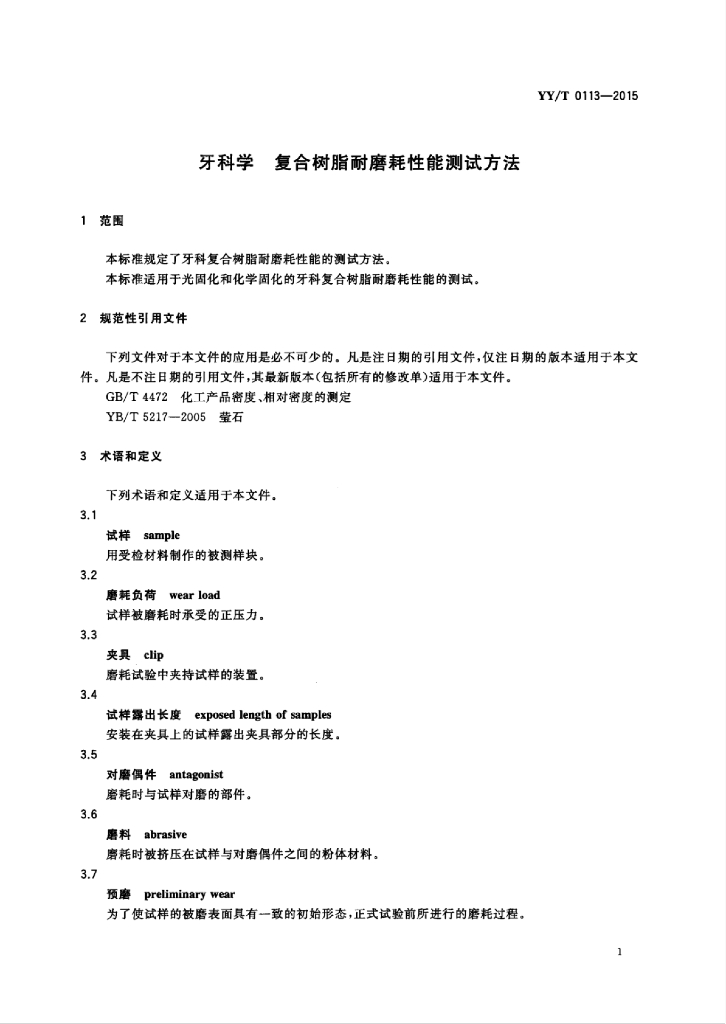 YY/T 0113—2015

牙科学 复合树脂耐磨耗性能测试方法

1 范围

本标准规定了牙科复合树脂耐磨耗性能的测试方法。
本标准适用于光固化和化学固化的牙科复合树脂耐磨耗性能的测试。

2 规范性引用文件

下列文件对于本文件的应用是必不可少的。凡是注日期的引用文件，仅注日期的版本适用于本文件。凡是不注日期的引用文件，其最新版本（包括所有的修改单）适用于本文件。
GB/T 4472 化工产品密度、相对密度的测定
YB/T 5217—2005 萤石

3 术语和定义

下列术语和定义适用于本文件。

3.1
试样 sample
用受检材料制作的被测样块。

3.2
磨耗负荷 wear load
试样被磨耗时承受的正压力。

3.3
夹具 clip
磨耗试验中夹持试样的装置。

3.4
试样露出长度 exposed length of samples
安装在夹具上的试样露出夹具部分的长度。

3.5
对磨偶件 antagonist
磨耗时与试样对磨的部件。

3.6
磨料 abrasive
磨耗时被挤压在试样与对磨偶件之间的粉体材料。

3.7
预磨 preliminary wear
为了使试样的被磨表面具有一致的初始形态，正式试验前所进行的磨耗过程。

1